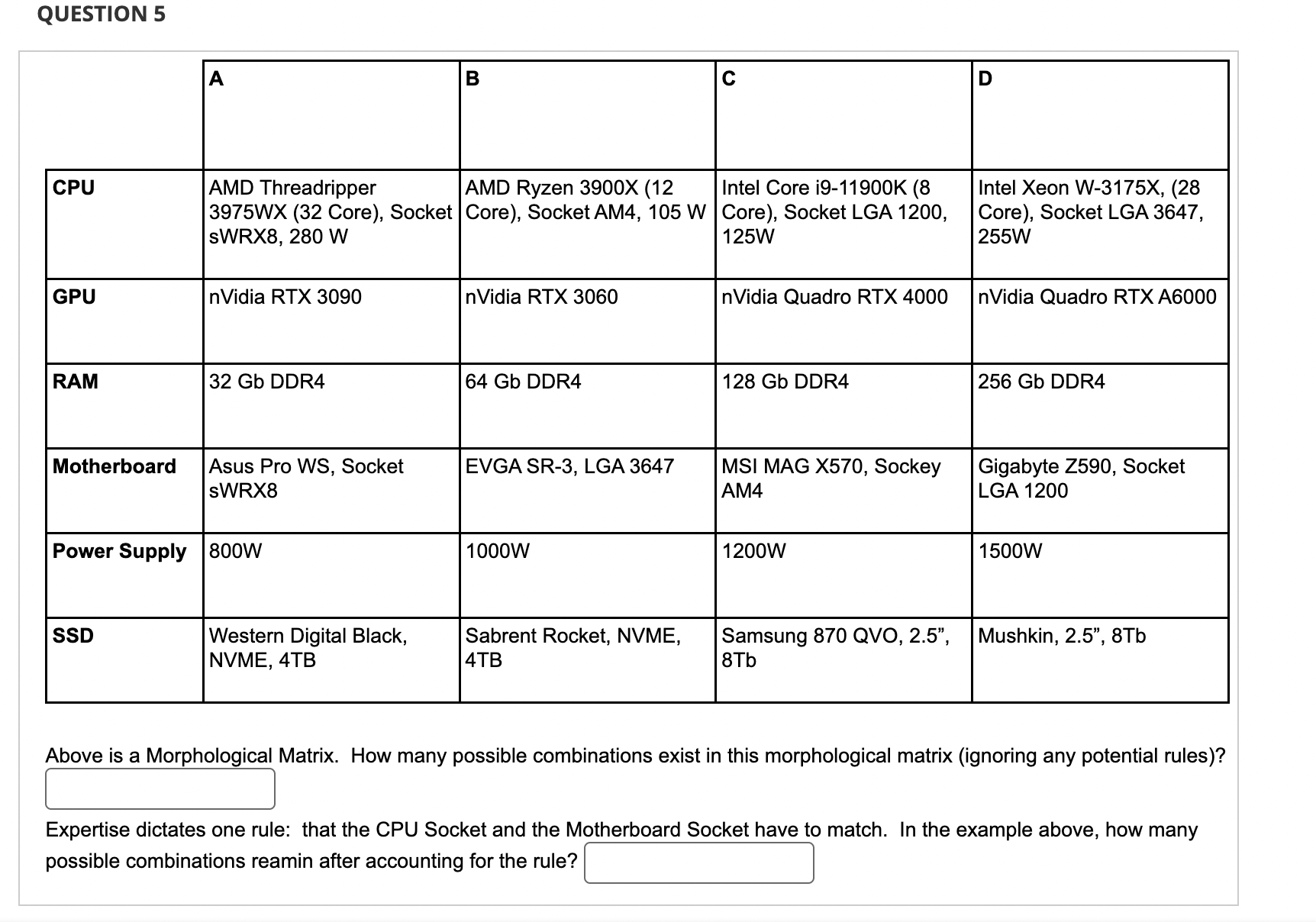 QUESTION 5

| | A | B | C | D |
|---|---|---|---|---|
| CPU | AMD Threadripper 3975WX (32 Core), Socket sWRX8, 280 W | AMD Ryzen 3900X (12 Core), Socket AM4, 105 W | Intel Core i9-11900K (8 Core), Socket LGA 1200, 125W | Intel Xeon W-3175X, (28 Core), Socket LGA 3647, 255W |
| GPU | nVidia RTX 3090 | nVidia RTX 3060 | nVidia Quadro RTX 4000 | nVidia Quadro RTX A6000 |
| RAM | 32 Gb DDR4 | 64 Gb DDR4 | 128 Gb DDR4 | 256 Gb DDR4 |
| Motherboard | Asus Pro WS, Socket sWRX8 | EVGA SR-3, LGA 3647 | MSI MAG X570, Sockey AM4 | Gigabyte Z590, Socket LGA 1200 |
| Power Supply | 800W | 1000W | 1200W | 1500W |
| SSD | Western Digital Black, NVME, 4TB | Sabrent Rocket, NVME, 4TB | Samsung 870 QVO, 2.5”, 8Tb | Mushkin, 2.5”, 8Tb |

Above is a Morphological Matrix. How many possible combinations exist in this morphological matrix (ignoring any potential rules)?

Expertise dictates one rule: that the CPU Socket and the Motherboard Socket have to match. In the example above, how many possible combinations reamin after accounting for the rule?